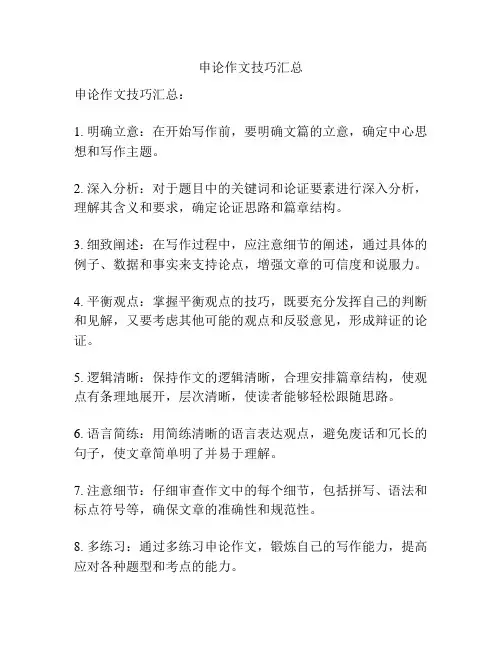 申论作文技巧汇总

申论作文技巧汇总：

1. 明确立意：在开始写作前，要明确文篇的立意，确定中心思想和写作主题。

2. 深入分析：对于题目中的关键词和论证要素进行深入分析，理解其含义和要求，确定论证思路和篇章结构。

3. 细致阐述：在写作过程中，应注意细节的阐述，通过具体的例子、数据和事实来支持论点，增强文章的可信度和说服力。

4. 平衡观点：掌握平衡观点的技巧，既要充分发挥自己的判断和见解，又要考虑其他可能的观点和反驳意见，形成辩证的论证。

5. 逻辑清晰：保持作文的逻辑清晰，合理安排篇章结构，使观点有条理地展开，层次清晰，使读者能够轻松跟随思路。

6. 语言简练：用简练清晰的语言表达观点，避免废话和冗长的句子，使文章简单明了并易于理解。

7. 注意细节：仔细审查作文中的每个细节，包括拼写、语法和标点符号等，确保文章的准确性和规范性。

8. 多练习：通过多练习申论作文，锻炼自己的写作能力，提高应对各种题型和考点的能力。